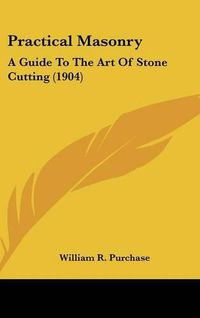 Practical Masonry

A Guide To The Art Of Stone Cutting (1904)

William R. Purchase